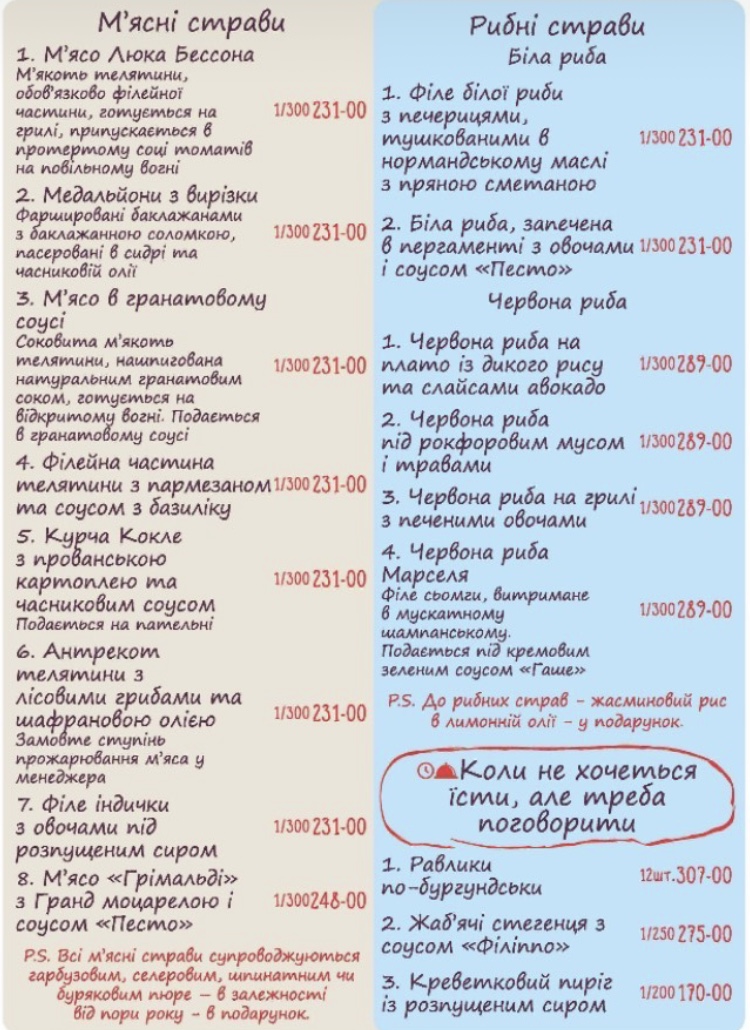 М'ясні страви

1. М'ясо Люка Бессона
М'якоть телятини, обов'язково філейної частини, готується на грилі, припускається в протертому соці томатів на повільному вогні 1/300 231-00

2. Медальйони з вирізки
Фаршировані баклажанами з баклажанною соломкою, пасеровані в сидрі та часниковій олії 1/300 231-00

3. М'ясо в гранатовому соусі
Соковита м'якоть телятини, нашпигована натуральним гранатовим соком, готується на відкритому вогні. Подається в гранатовому соусі 1/300 231-00

4. Філейна частина телятини з пармезаном та соусом з базиліку 1/300 231-00

5. Курча Кокле з прованською картоплею та часниковим соусом
Подається на пательні 1/300 231-00

6. Антрекот телятини з лісовими грибами та шафрановою олією
Замовте ступінь прожарювання м'яса у менеджера 1/300 231-00

7. Філе індички з овочами під розпущеним сиром 1/300 231-00

8. М'ясо «Грімальді» з Гранд моцарелою і соусом «Песто» 1/300 248-00

P.S. Всі м'ясні страви супроводжуються гарбузовим, селеровим, шпинатним чи буряковим пюре – в залежності від пори року – в подарунок.

Рибні страви
Біла риба

1. Філе білої риби з печерицями, тушкованими в нормандському маслі з пряною сметаною 1/300 231-00

2. Біла риба, запечена в пергаменті з овочами і соусом «Песто» 1/300 231-00

Червона риба

1. Червона риба на плато із дикого рису та слайсами авокадо 1/300 289-00

2. Червона риба під рокфоровим мусом і травами 1/300 289-00

3. Червона риба на грилі з печеними овочами 1/300 289-00

4. Червона риба Марселя
Філе сьомги, витримане в мускатному шампанському. Подається під кремовим зеленим соусом «Гаше» 1/300 289-00

P.S. До рибних страв – жасминовий рис в лимонній олії – у подарунок.

Коли не хочеться їсти, але треба поговорити

1. Равлики по-бургундськи 12шт. 307-00

2. Жаб'ячі стегенця з соусом «Філіппо» 1/250 275-00

3. Креветковий пиріг із розпущеним сиром 1/200 170-00